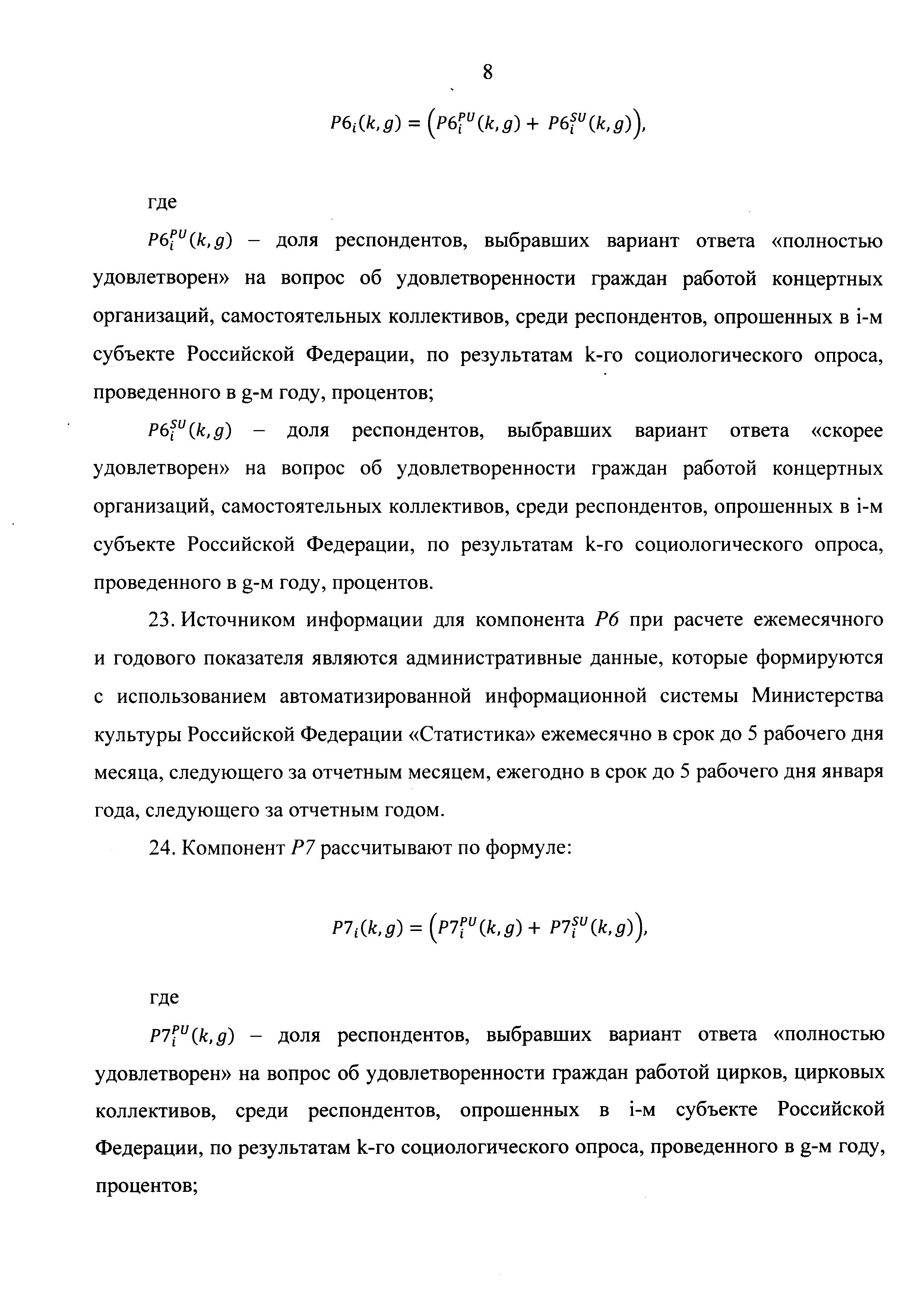 8

$P6_i(k,g) = \left(P6_i^{PU}(k,g) + P6_i^{SU}(k,g)\right),$

где

$P6_i^{PU}(k,g)$ – доля респондентов, выбравших вариант ответа «полностью удовлетворен» на вопрос об удовлетворенности граждан работой концертных организаций, самостоятельных коллективов, среди респондентов, опрошенных в i-м субъекте Российской Федерации, по результатам k-го социологического опроса, проведенного в g-м году, процентов;

$P6_i^{SU}(k,g)$ – доля респондентов, выбравших вариант ответа «скорее удовлетворен» на вопрос об удовлетворенности граждан работой концертных организаций, самостоятельных коллективов, среди респондентов, опрошенных в i-м субъекте Российской Федерации, по результатам k-го социологического опроса, проведенного в g-м году, процентов.

23. Источником информации для компонента $P6$ при расчете ежемесячного и годового показателя являются административные данные, которые формируются с использованием автоматизированной информационной системы Министерства культуры Российской Федерации «Статистика» ежемесячно в срок до 5 рабочего дня месяца, следующего за отчетным месяцем, ежегодно в срок до 5 рабочего дня января года, следующего за отчетным годом.

24. Компонент $P7$ рассчитывают по формуле:

$P7_i(k,g) = \left(P7_i^{PU}(k,g) + P7_i^{SU}(k,g)\right),$

где

$P7_i^{PU}(k,g)$ – доля респондентов, выбравших вариант ответа «полностью удовлетворен» на вопрос об удовлетворенности граждан работой цирков, цирковых коллективов, среди респондентов, опрошенных в i-м субъекте Российской Федерации, по результатам k-го социологического опроса, проведенного в g-м году, процентов;